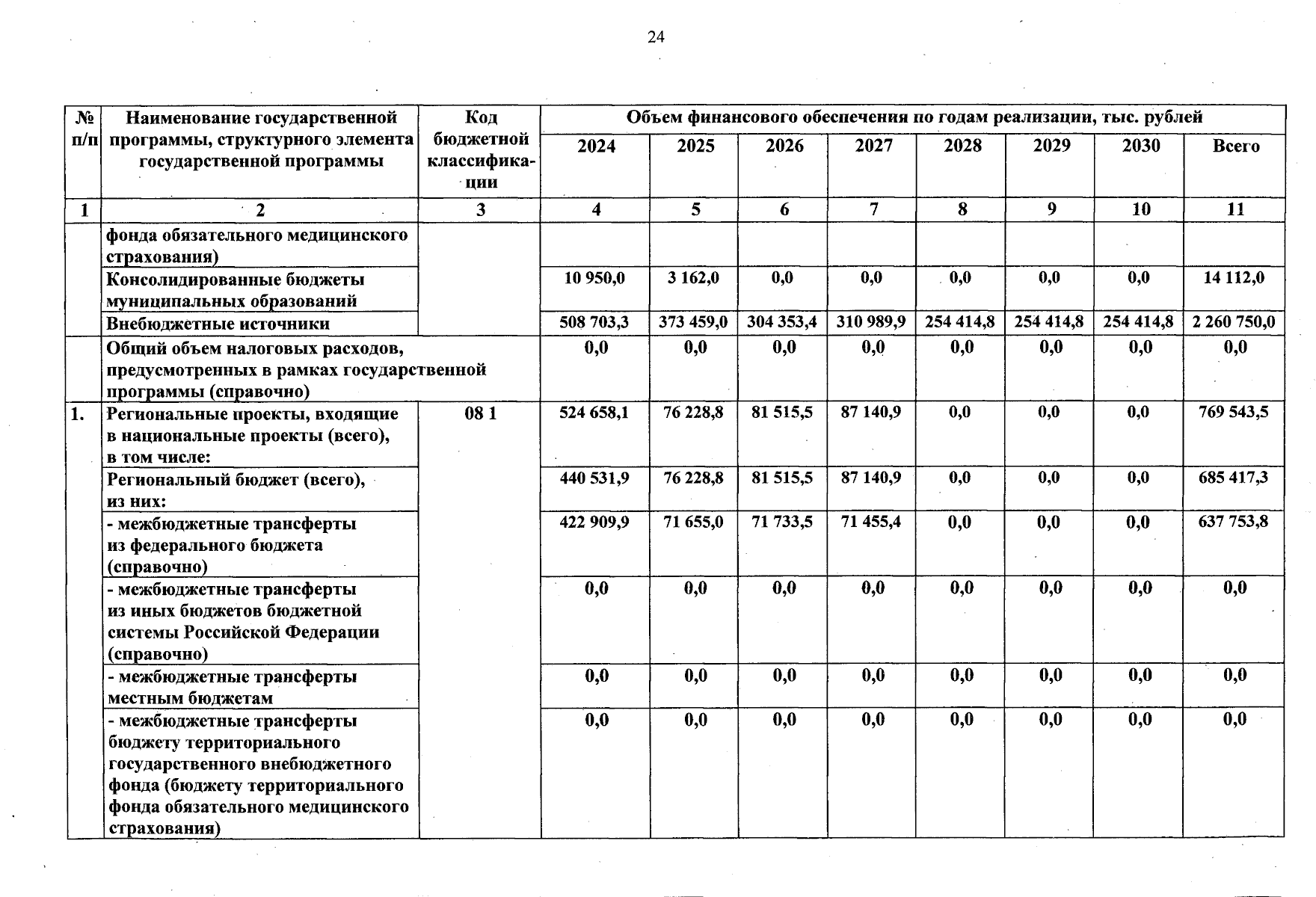 24

| № п/п | Наименование государственной программы, структурного элемента государственной программы | Код бюджетной классификации | Объем финансового обеспечения по годам реализации, тыс. рублей | | | | | | | |
|---|---|---|---|---|---|---|---|---|---|---|
| | | | 2024 | 2025 | 2026 | 2027 | 2028 | 2029 | 2030 | Всего |
| 1 | 2 | 3 | 4 | 5 | 6 | 7 | 8 | 9 | 10 | 11 |
| | фонда обязательного медицинского страхования) | | | | | | | | | |
| | Консолидированные бюджеты муниципальных образований | | 10 950,0 | 3 162,0 | 0,0 | 0,0 | 0,0 | 0,0 | 0,0 | 14 112,0 |
| | Внебюджетные источники | | 508 703,3 | 373 459,0 | 304 353,4 | 310 989,9 | 254 414,8 | 254 414,8 | 254 414,8 | 2 260 750,0 |
| | Общий объем налоговых расходов, предусмотренных в рамках государственной программы (справочно) | | 0,0 | 0,0 | 0,0 | 0,0 | 0,0 | 0,0 | 0,0 | 0,0 |
| 1. | Региональные проекты, входящие в национальные проекты (всего), в том числе: | 08 1 | 524 658,1 | 76 228,8 | 81 515,5 | 87 140,9 | 0,0 | 0,0 | 0,0 | 769 543,5 |
| | Региональный бюджет (всего), из них: | | 440 531,9 | 76 228,8 | 81 515,5 | 87 140,9 | 0,0 | 0,0 | 0,0 | 685 417,3 |
| | - межбюджетные трансферты из федерального бюджета (справочно) | | 422 909,9 | 71 655,0 | 71 733,5 | 71 455,4 | 0,0 | 0,0 | 0,0 | 637 753,8 |
| | - межбюджетные трансферты из иных бюджетов бюджетной системы Российской Федерации (справочно) | | 0,0 | 0,0 | 0,0 | 0,0 | 0,0 | 0,0 | 0,0 | 0,0 |
| | - межбюджетные трансферты местным бюджетам | | 0,0 | 0,0 | 0,0 | 0,0 | 0,0 | 0,0 | 0,0 | 0,0 |
| | - межбюджетные трансферты бюджету территориального государственного внебюджетного фонда (бюджету территориального фонда обязательного медицинского страхования) | | 0,0 | 0,0 | 0,0 | 0,0 | 0,0 | 0,0 | 0,0 | 0,0 |